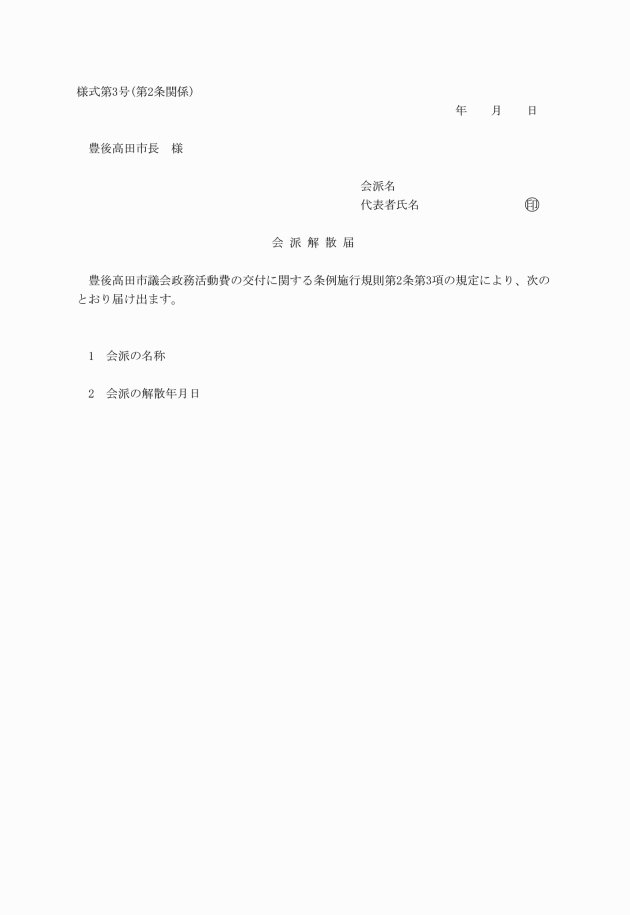 様式第3号(第2条関係)

年　月　日

豊後高田市長　様

会派名
代表者氏名　印

会 派 解 散 届

豊後高田市議会政務活動費の交付に関する条例施行規則第2条第3項の規定により、次のとおり届け出ます。

1　会派の名称

2　会派の解散年月日